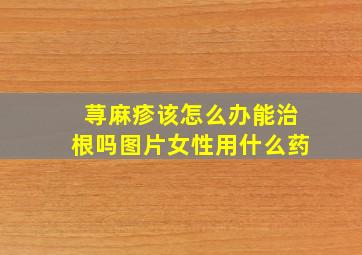 荨麻疹该怎么办能治根吗图片女性用什么药